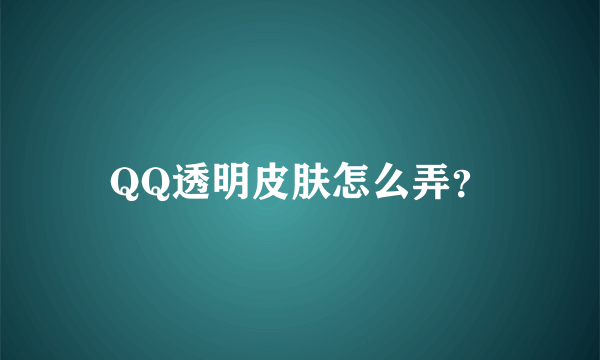 QQ透明皮肤怎么弄?